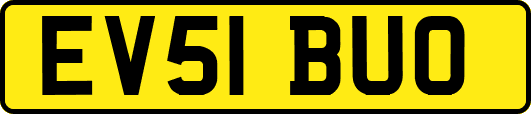 EV51 BUO